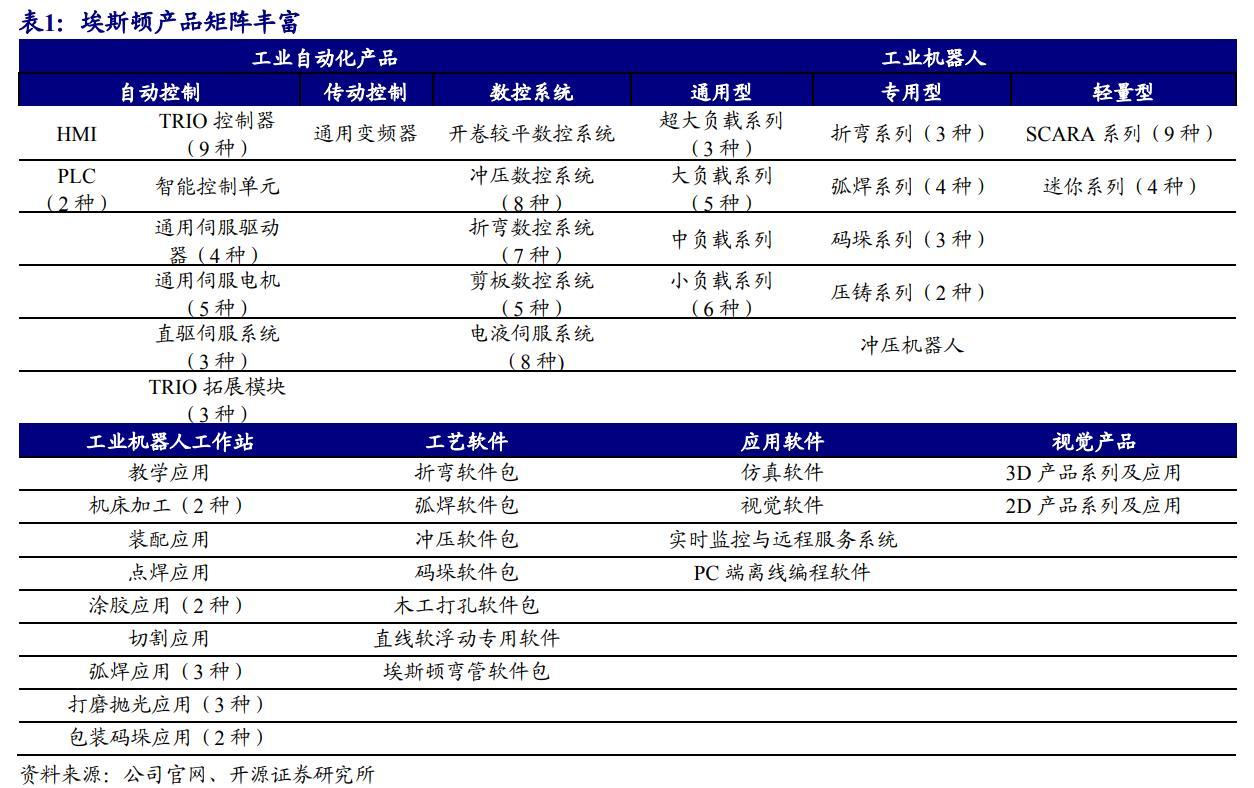 表1：埃斯顿产品矩阵丰富

| 工业自动化产品 | | | | 工业机器人 | | |
|---|---|---|---|---|---|---|
| 自动控制 | | 传动控制 | 数控系统 | 通用型 | 专用型 | 轻量型 |
| HMI | TRIO 控制器（9 种） | 通用变频器 | 开卷较平数控系统 | 超大负载系列（3 种） | 折弯系列（3 种） | SCARA 系列（9 种） |
| PLC（2 种） | 智能控制单元 | | 冲压数控系统（8 种） | 大负载系列（5 种） | 弧焊系列（4 种） | 迷你系列（4 种） |
| | 通用伺服驱动器（4 种） | | 折弯数控系统（7 种） | 中负载系列 | 码垛系列（3 种） | |
| | 通用伺服电机（5 种） | | 剪板数控系统（5 种） | 小负载系列（6 种） | 压铸系列（2 种） | |
| | 直驱伺服系统（3 种） | | 电液伺服系统（8 种） | | 冲压机器人 | |
| | TRIO 拓展模块（3 种） | | | | | |

| 工业机器人工作站 | 工艺软件 | 应用软件 | 视觉产品 |
|---|---|---|---|
| 教学应用 | 折弯软件包 | 仿真软件 | 3D 产品系列及应用 |
| 机床加工（2 种） | 弧焊软件包 | 视觉软件 | 2D 产品系列及应用 |
| 装配应用 | 冲压软件包 | 实时监控与远程服务系统 | |
| 点焊应用 | 码垛软件包 | PC 端离线编程软件 | |
| 涂胶应用（2 种） | 木工打孔软件包 | | |
| 切割应用 | 直线软浮动专用软件 | | |
| 弧焊应用（3 种） | 埃斯顿弯管软件包 | | |
| 打磨抛光应用（3 种） | | | |
| 包装码垛应用（2 种） | | | |

资料来源：公司官网、开源证券研究所